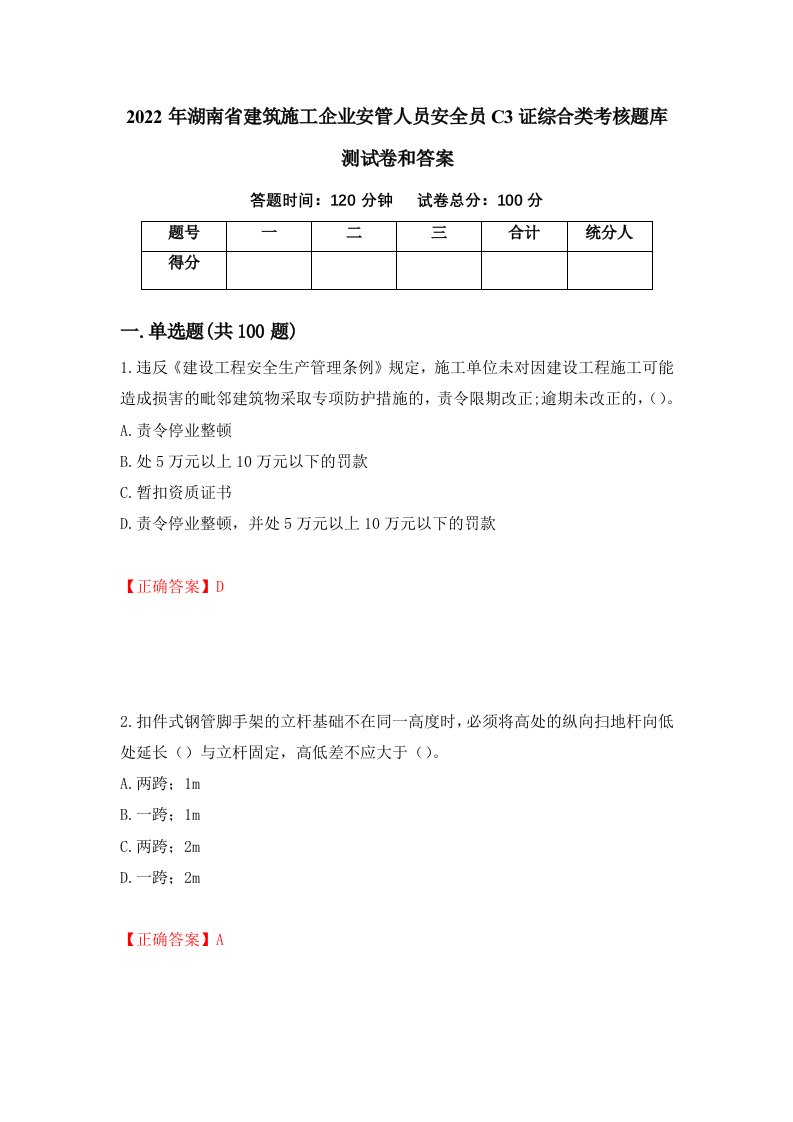 2022 年湖南省建筑施工企业安管人员安全员 C3 证综合类考核题库测试卷和答案

答题时间：120 分钟　试卷总分：100 分

| 题号 | 一 | 二 | 三 | 合计 | 统分人 |
|---|---|---|---|---|---|
| 得分 | | | | | |

一.单选题(共 100 题)

1.违反《建设工程安全生产管理条例》规定，施工单位未对因建设工程施工可能造成损害的毗邻建筑物采取专项防护措施的，责令限期改正;逾期未改正的，()。

A.责令停业整顿

B.处 5 万元以上 10 万元以下的罚款

C.暂扣资质证书

D.责令停业整顿，并处 5 万元以上 10 万元以下的罚款

【正确答案】D

2.扣件式钢管脚手架的立杆基础不在同一高度时，必须将高处的纵向扫地杆向低处延长()与立杆固定，高低差不应大于()。

A.两跨；1m

B.一跨；1m

C.两跨；2m

D.一跨；2m

【正确答案】A